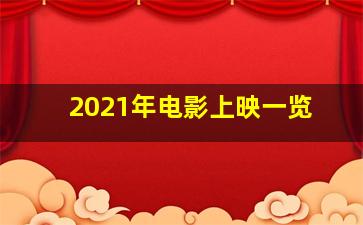 2021年电影上映一览